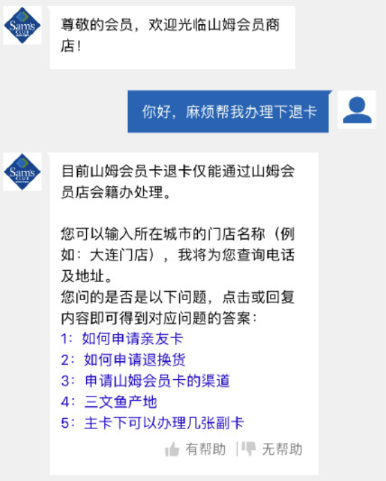 Sam's CLUB

尊敬的会员，欢迎光临山姆会员商店！

你好，麻烦帮我办理下退卡

Sam's CLUB

目前山姆会员卡退卡仅能通过山姆会员店会籍办处理。

您可以输入所在城市的门店名称（例如：大连门店），我将为您查询电话及地址。
您问的是否是以下问题，点击或回复内容即可得到对应问题的答案：
1：如何申请亲友卡
2：如何申请退换货
3：申请山姆会员卡的渠道
4：三文鱼产地
5：主卡下可以办理几张副卡

有帮助 | 无帮助